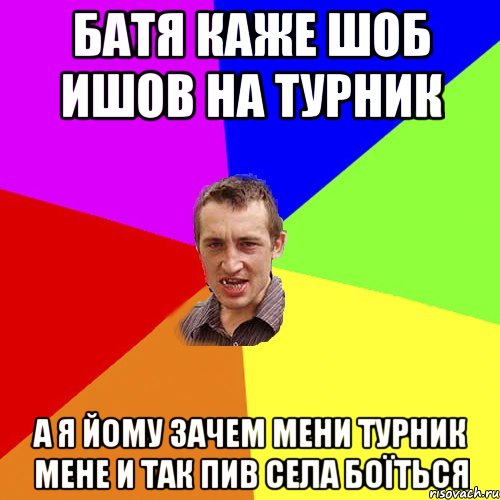 БАТЯ КАЖЕ ШОБ ИШОВ НА ТУРНИК

А Я ЙОМУ ЗАЧЕМ МЕНИ ТУРНИК МЕНЕ И ТАК ПИВ СЕЛА БОЇТЬСЯ

risovach.ru